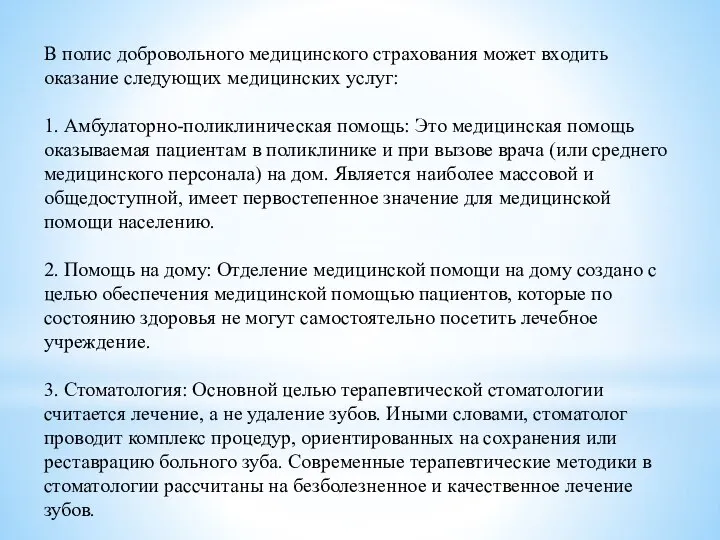 В полис добровольного медицинского страхования может входить оказание следующих медицинских услуг:

1. Амбулаторно-поликлиническая помощь: Это медицинская помощь оказываемая пациентам в поликлинике и при вызове врача (или среднего медицинского персонала) на дом. Является наиболее массовой и общедоступной, имеет первостепенное значение для медицинской помощи населению.

2. Помощь на дому: Отделение медицинской помощи на дому создано с целью обеспечения медицинской помощью пациентов, которые по состоянию здоровья не могут самостоятельно посетить лечебное учреждение.

3. Стоматология: Основной целью терапевтической стоматологии считается лечение, а не удаление зубов. Иными словами, стоматолог проводит комплекс процедур, ориентированных на сохранения или реставрацию больного зуба. Современные терапевтические методики в стоматологии рассчитаны на безболезненное и качественное лечение зубов.